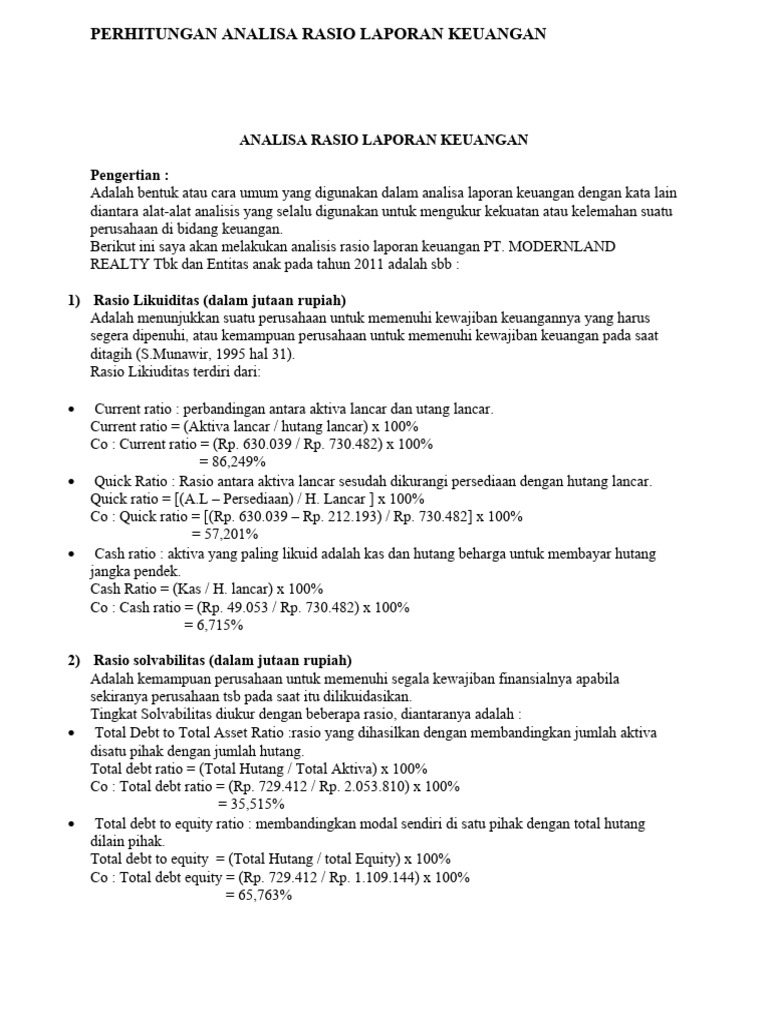 PERHITUNGAN ANALISA RASIO LAPORAN KEUANGAN

ANALISA RASIO LAPORAN KEUANGAN

Pengertian :
Adalah bentuk atau cara umum yang digunakan dalam analisa laporan keuangan dengan kata lain diantara alat-alat analisis yang selalu digunakan untuk mengukur kekuatan atau kelemahan suatu perusahaan di bidang keuangan.
Berikut ini saya akan melakukan analisis rasio laporan keuangan PT. MODERNLAND REALTY Tbk dan Entitas anak pada tahun 2011 adalah sbb :

1) Rasio Likuiditas (dalam jutaan rupiah)
Adalah menunjukkan suatu perusahaan untuk memenuhi kewajiban keuangannya yang harus segera dipenuhi, atau kemampuan perusahaan untuk memenuhi kewajiban keuangan pada saat ditagih (S.Munawir, 1995 hal 31).
Rasio Likiuditas terdiri dari:

• Current ratio : perbandingan antara aktiva lancar dan utang lancar.
Current ratio = (Aktiva lancar / hutang lancar) x 100%
Co : Current ratio = (Rp. 630.039 / Rp. 730.482) x 100%
= 86,249%
• Quick Ratio : Rasio antara aktiva lancar sesudah dikurangi persediaan dengan hutang lancar.
Quick ratio = [(A.L – Persediaan) / H. Lancar ] x 100%
Co : Quick ratio = [(Rp. 630.039 – Rp. 212.193) / Rp. 730.482] x 100%
= 57,201%
• Cash ratio : aktiva yang paling likuid adalah kas dan hutang beharga untuk membayar hutang jangka pendek.
Cash Ratio = (Kas / H. lancar) x 100%
Co : Cash ratio = (Rp. 49.053 / Rp. 730.482) x 100%
= 6,715%

2) Rasio solvabilitas (dalam jutaan rupiah)
Adalah kemampuan perusahaan untuk memenuhi segala kewajiban finansialnya apabila sekiranya perusahaan tsb pada saat itu dilikuidasikan.
Tingkat Solvabilitas diukur dengan beberapa rasio, diantaranya adalah :
• Total Debt to Total Asset Ratio :rasio yang dihasilkan dengan membandingkan jumlah aktiva disatu pihak dengan jumlah hutang.
Total debt ratio = (Total Hutang / Total Aktiva) x 100%
Co : Total debt ratio = (Rp. 729.412 / Rp. 2.053.810) x 100%
= 35,515%
• Total debt to equity ratio : membandingkan modal sendiri di satu pihak dengan total hutang dilain pihak.
Total debt to equity = (Total Hutang / total Equity) x 100%
Co : Total debt equity = (Rp. 729.412 / Rp. 1.109.144) x 100%
= 65,763%